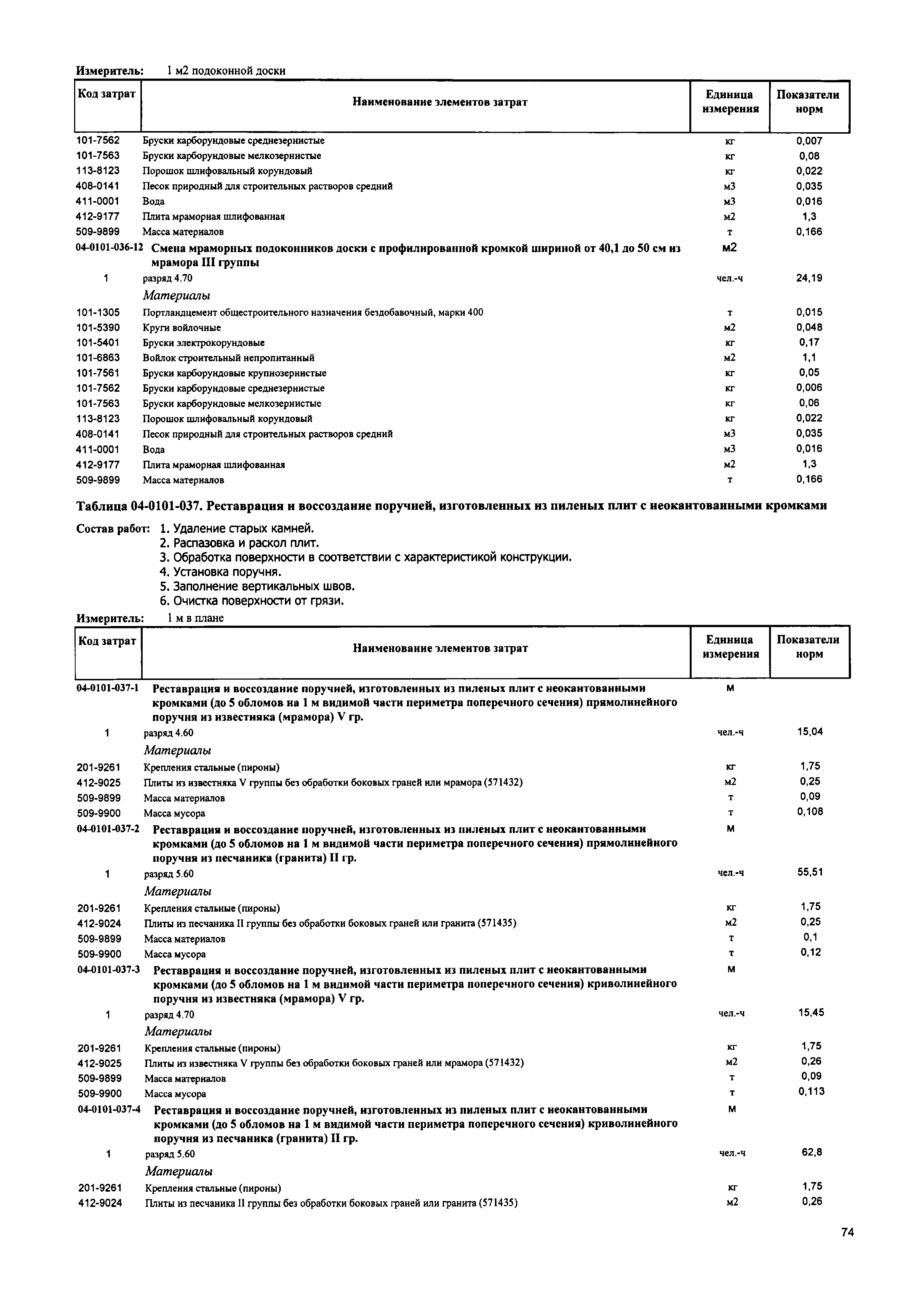 Измеритель: 1 м2 подоконной доски

| Код затрат | Наименование элементов затрат | Единица измерения | Показатели норм |
|---|---|---|---|
| 101-7562 | Бруски карборундовые среднезернистые | кг | 0,007 |
| 101-7563 | Бруски карборундовые мелкозернистые | кг | 0,08 |
| 113-8123 | Порошок шлифовальный корундовый | кг | 0,022 |
| 408-0141 | Песок природный для строительных растворов средний | м3 | 0,035 |
| 411-0001 | Вода | м3 | 0,016 |
| 412-9177 | Плита мраморная шлифованная | м2 | 1,3 |
| 509-9899 | Масса материалов | т | 0,166 |
| 04-0101-036-12 | Смена мраморных подоконников доски с профилированной кромкой шириной от 40,1 до 50 см из мрамора III группы | м2 | |
| 1 | разряд 4.70 | чел.-ч | 24,19 |
| | Материалы | | |
| 101-1305 | Портландцемент общестроительного назначения бездобавочный, марки 400 | т | 0,015 |
| 101-5390 | Круги войлочные | м2 | 0,048 |
| 101-5401 | Бруски электрокорундовые | кг | 0,17 |
| 101-6863 | Войлок строительный непропитанный | м2 | 1,1 |
| 101-7561 | Бруски карборундовые крупнозернистые | кг | 0,05 |
| 101-7562 | Бруски карборундовые среднезернистые | кг | 0,006 |
| 101-7563 | Бруски карборундовые мелкозернистые | кг | 0,06 |
| 113-8123 | Порошок шлифовальный корундовый | кг | 0,022 |
| 408-0141 | Песок природный для строительных растворов средний | м3 | 0,035 |
| 411-0001 | Вода | м3 | 0,016 |
| 412-9177 | Плита мраморная шлифованная | м2 | 1,3 |
| 509-9899 | Масса материалов | т | 0,166 |

Таблица 04-0101-037. Реставрация и воссоздание поручней, изготовленных из пиленых плит с неокантованными кромками

Состав работ: 1. Удаление старых камней.
2. Распазовка и раскол плит.
3. Обработка поверхности в соответствии с характеристикой конструкции.
4. Установка поручня.
5. Заполнение вертикальных швов.
6. Очистка поверхности от грязи.

Измеритель: 1 м в плане

| Код затрат | Наименование элементов затрат | Единица измерения | Показатели норм |
|---|---|---|---|
| 04-0101-037-1 | Реставрация и воссоздание поручней, изготовленных из пиленых плит с неокантованными кромками (до 5 обломов на 1 м видимой части периметра поперечного сечения) прямолинейного поручня из известняка (мрамора) V гр. | м | |
| 1 | разряд 4.60 | чел.-ч | 15,04 |
| | Материалы | | |
| 201-9261 | Крепления стальные (пироны) | кг | 1,75 |
| 412-9025 | Плиты из известняка V группы без обработки боковых граней или мрамора (571432) | м2 | 0,25 |
| 509-9899 | Масса материалов | т | 0,09 |
| 509-9900 | Масса мусора | т | 0,108 |
| 04-0101-037-2 | Реставрация и воссоздание поручней, изготовленных из пиленых плит с неокантованными кромками (до 5 обломов на 1 м видимой части периметра поперечного сечения) прямолинейного поручня из песчаника (гранита) II гр. | м | |
| 1 | разряд 5.60 | чел.-ч | 55,51 |
| | Материалы | | |
| 201-9261 | Крепления стальные (пироны) | кг | 1,75 |
| 412-9024 | Плиты из песчаника II группы без обработки боковых граней или гранита (571435) | м2 | 0,25 |
| 509-9899 | Масса материалов | т | 0,1 |
| 509-9900 | Масса мусора | т | 0,12 |
| 04-0101-037-3 | Реставрация и воссоздание поручней, изготовленных из пиленых плит с неокантованными кромками (до 5 обломов на 1 м видимой части периметра поперечного сечения) криволинейного поручня из известняка (мрамора) V гр. | м | |
| 1 | разряд 4.70 | чел.-ч | 15,45 |
| | Материалы | | |
| 201-9261 | Крепления стальные (пироны) | кг | 1,75 |
| 412-9025 | Плиты из известняка V группы без обработки боковых граней или мрамора (571432) | м2 | 0,26 |
| 509-9899 | Масса материалов | т | 0,09 |
| 509-9900 | Масса мусора | т | 0,113 |
| 04-0101-037-4 | Реставрация и воссоздание поручней, изготовленных из пиленых плит с неокантованными кромками (до 5 обломов на 1 м видимой части периметра поперечного сечения) криволинейного поручня из песчаника (гранита) II гр. | м | |
| 1 | разряд 5.60 | чел.-ч | 62,8 |
| | Материалы | | |
| 201-9261 | Крепления стальные (пироны) | кг | 1,75 |
| 412-9024 | Плиты из песчаника II группы без обработки боковых граней или гранита (571435) | м2 | 0,26 |

74